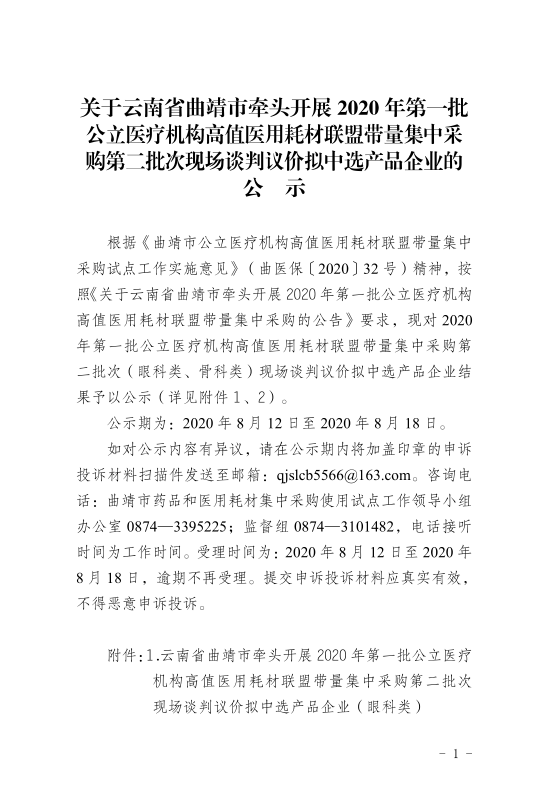 关于云南省曲靖市牵头开展 2020 年第一批公立医疗机构高值医用耗材联盟带量集中采购第二批次现场谈判议价拟中选产品企业的公　示

根据《曲靖市公立医疗机构高值医用耗材联盟带量集中采购试点工作实施意见》（曲医保〔2020〕32 号）精神，按照《关于云南省曲靖市牵头开展 2020 年第一批公立医疗机构高值医用耗材联盟带量集中采购的公告》要求，现对 2020 年第一批公立医疗机构高值医用耗材联盟带量集中采购第二批次（眼科类、骨科类）现场谈判议价拟中选产品企业结果予以公示（详见附件 1、2）。

公示期为：2020 年 8 月 12 日至 2020 年 8 月 18 日。

如对公示内容有异议，请在公示期内将加盖印章的申诉投诉材料扫描件发送至邮箱：qjslcb5566@163.com。咨询电话：曲靖市药品和医用耗材集中采购使用试点工作领导小组办公室 0874—3395225；监督组 0874—3101482，电话接听时间为工作时间。受理时间为：2020 年 8 月 12 日至 2020 年 8 月 18 日，逾期不再受理。提交申诉投诉材料应真实有效，不得恶意申诉投诉。

附件：1.云南省曲靖市牵头开展 2020 年第一批公立医疗机构高值医用耗材联盟带量集中采购第二批次现场谈判议价拟中选产品企业（眼科类）

- 1 -